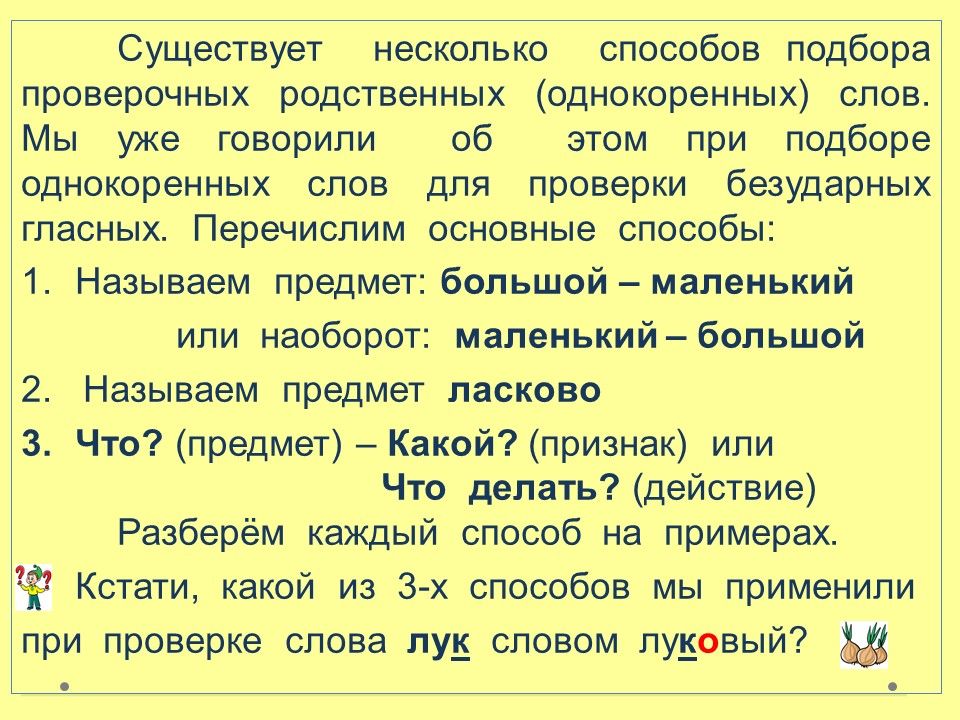 Существует несколько способов подбора проверочных родственных (однокоренных) слов. Мы уже говорили об этом при подборе однокоренных слов для проверки безударных гласных. Перечислим основные способы:

1. Называем предмет: большой – маленький
или наоборот: маленький – большой

2. Называем предмет ласково

3. Что? (предмет) – Какой? (признак) или
Что делать? (действие)

Разберём каждый способ на примерах.

Кстати, какой из 3-х способов мы применили при проверке слова лук словом луковый?